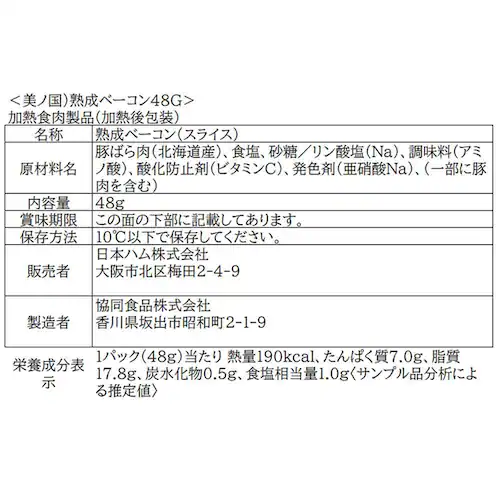 <美ノ国)熟成ベーコン48G>
加熱食肉製品(加熱後包装)

| 名称 | 熟成ベーコン(スライス) |
|---|---|
| 原材料名 | 豚ばら肉(北海道産)、食塩、砂糖/リン酸塩(Na)、調味料(アミノ酸)、酸化防止剤(ビタミンC)、発色剤(亜硝酸Na)、(一部に豚肉を含む) |
| 内容量 | 48g |
| 賞味期限 | この面の下部に記載してあります。 |
| 保存方法 | 10℃以下で保存してください。 |
| 販売者 | 日本ハム株式会社 大阪市北区梅田2-4-9 |
| 製造者 | 協同食品株式会社 香川県坂出市昭和町2-1-9 |
| 栄養成分表示 | 1パック(48g)当たり 熱量190kcal、たんぱく質7.0g、脂質17.8g、炭水化物0.5g、食塩相当量1.0g〈サンプル品分析による推定値〉 |